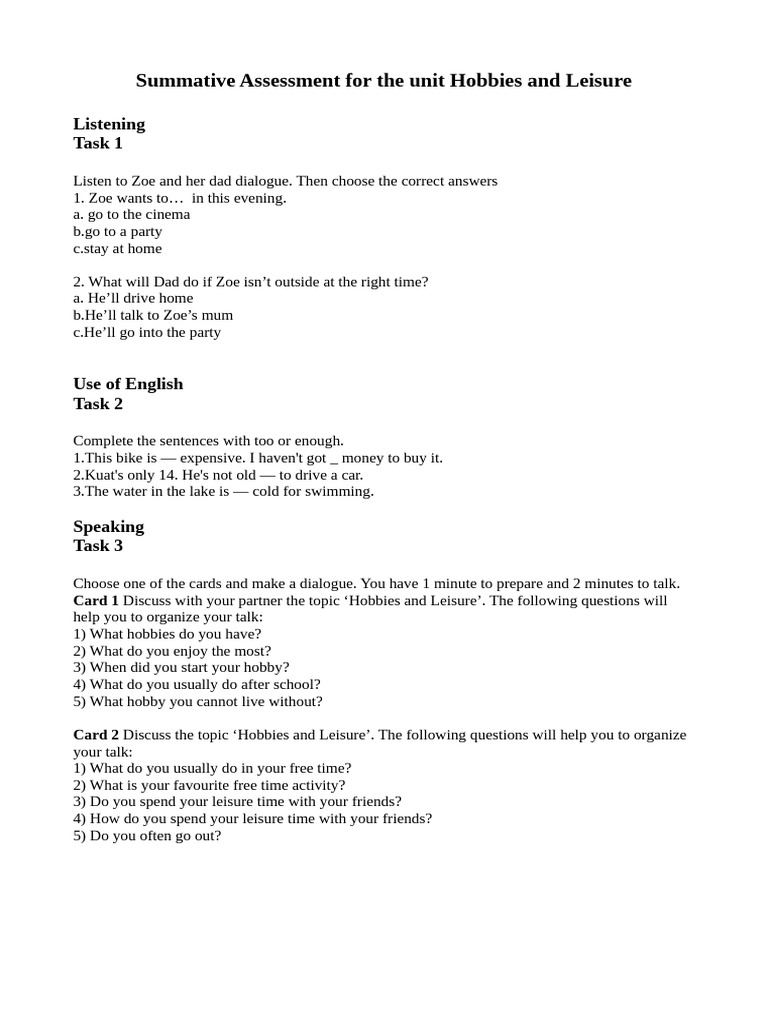 Summative Assessment for the unit Hobbies and Leisure

Listening
Task 1

Listen to Zoe and her dad dialogue. Then choose the correct answers
1. Zoe wants to… in this evening.
a. go to the cinema
b.go to a party
c.stay at home

2. What will Dad do if Zoe isn't outside at the right time?
a. He'll drive home
b.He'll talk to Zoe's mum
c.He'll go into the party

Use of English
Task 2

Complete the sentences with too or enough.
1.This bike is — expensive. I haven't got _ money to buy it.
2.Kuat's only 14. He's not old — to drive a car.
3.The water in the lake is — cold for swimming.

Speaking
Task 3

Choose one of the cards and make a dialogue. You have 1 minute to prepare and 2 minutes to talk.
Card 1 Discuss with your partner the topic 'Hobbies and Leisure'. The following questions will help you to organize your talk:
1) What hobbies do you have?
2) What do you enjoy the most?
3) When did you start your hobby?
4) What do you usually do after school?
5) What hobby you cannot live without?

Card 2 Discuss the topic 'Hobbies and Leisure'. The following questions will help you to organize your talk:
1) What do you usually do in your free time?
2) What is your favourite free time activity?
3) Do you spend your leisure time with your friends?
4) How do you spend your leisure time with your friends?
5) Do you often go out?